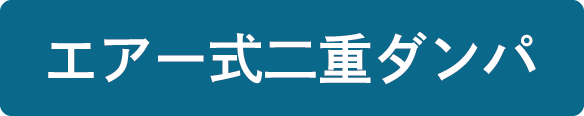 エアー式二重ダンパ